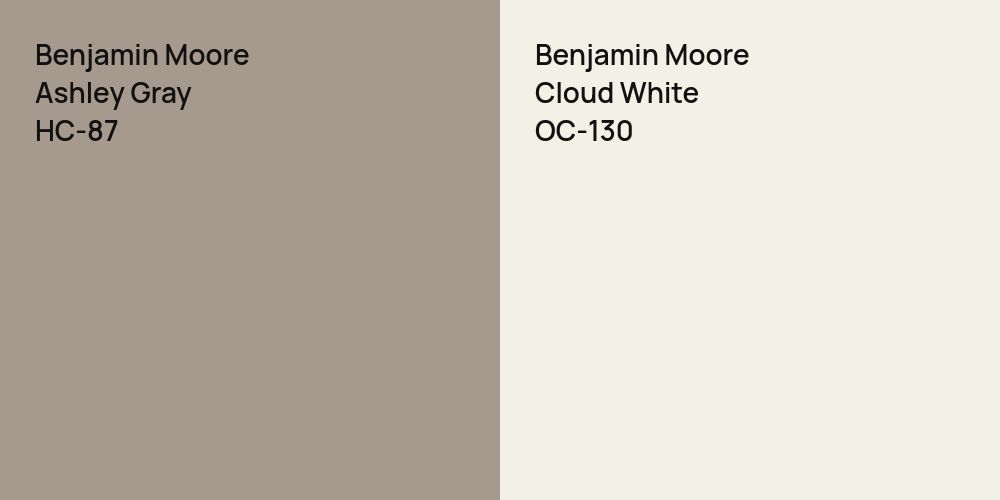 Benjamin Moore
Ashley Gray
HC-87

Benjamin Moore
Cloud White
OC-130